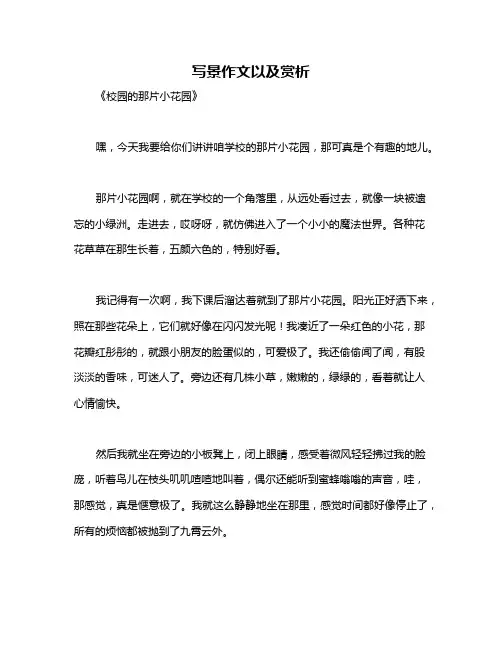 写景作文以及赏析

《校园的那片小花园》

嘿，今天我要给你们讲讲咱学校的那片小花园，那可真是个有趣的地儿。

那片小花园啊，就在学校的一个角落里，从远处看过去，就像一块被遗忘的小绿洲。走进去，哎呀呀，就仿佛进入了一个小小的魔法世界。各种花花草草在那生长着，五颜六色的，特别好看。

我记得有一次啊，我下课后溜达着就到了那片小花园。阳光正好洒下来，照在那些花朵上，它们就好像在闪闪发光呢！我凑近了一朵红色的小花，那花瓣红彤彤的，就跟小朋友的脸蛋似的，可爱极了。我还偷偷闻了闻，有股淡淡的香味，可迷人了。旁边还有几株小草，嫩嫩的，绿绿的，看着就让人心情愉快。

然后我就坐在旁边的小板凳上，闭上眼睛，感受着微风轻轻拂过我的脸庞，听着鸟儿在枝头叽叽喳喳地叫着，偶尔还能听到蜜蜂嗡嗡的声音，哇，那感觉，真是惬意极了。我就这么静静地坐在那里，感觉时间都好像停止了，所有的烦恼都被抛到了九霄云外。